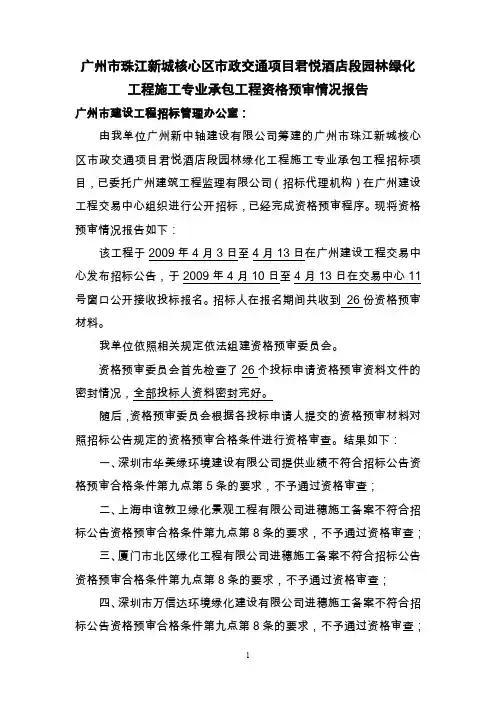 广州市珠江新城核心区市政交通项目君悦酒店段园林绿化工程施工专业承包工程资格预审情况报告

广州市建设工程招标管理办公室：

由我单位广州新中轴建设有限公司筹建的广州市珠江新城核心区市政交通项目君悦酒店段园林绿化工程施工专业承包工程招标项目，已委托广州建筑工程监理有限公司（招标代理机构）在广州建设工程交易中心组织进行公开招标，已经完成资格预审程序。现将资格预审情况报告如下：

该工程于 2009 年 4 月 3 日至 4 月 13 日在广州建设工程交易中心发布招标公告，于 2009 年 4 月 10 日至 4 月 13 日在交易中心 11 号窗口公开接收投标报名。招标人在报名期间共收到 26 份资格预审材料。

我单位依照相关规定依法组建资格预审委员会。

资格预审委员会首先检查了 26 个投标申请资格预审资料文件的密封情况，全部投标人资料密封完好。

随后，资格预审委员会根据各投标申请人提交的资格预审材料对照招标公告规定的资格预审合格条件进行资格审查。结果如下：

一、深圳市华美绿环境建设有限公司提供业绩不符合招标公告资格预审合格条件第九点第 5 条的要求，不予通过资格审查；

二、上海申谊教卫绿化景观工程有限公司进穗施工备案不符合招标公告资格预审合格条件第九点第 8 条的要求，不予通过资格审查；

三、厦门市北区绿化工程有限公司进穗施工备案不符合招标公告资格预审合格条件第九点第 8 条的要求，不予通过资格审查；

四、深圳市万信达环境绿化建设有限公司进穗施工备案不符合招标公告资格预审合格条件第九点第 8 条的要求，不予通过资格审查；

1